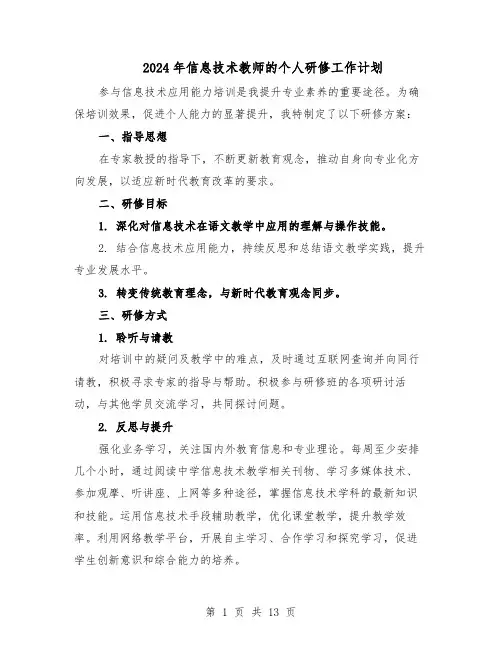 2024年信息技术教师的个人研修工作计划

参与信息技术应用能力培训是我提升专业素养的重要途径。为确保培训效果，促进个人能力的显著提升，我特制定了以下研修方案：

一、指导思想

在专家教授的指导下，不断更新教育观念，推动自身向专业化方向发展，以适应新时代教育改革的要求。

二、研修目标

1. 深化对信息技术在语文教学中应用的理解与操作技能。

2. 结合信息技术应用能力，持续反思和总结语文教学实践，提升专业发展水平。

3. 转变传统教育理念，与新时代教育观念同步。

三、研修方式

1. 聆听与请教

对培训中的疑问及教学中的难点，及时通过互联网查询并向同行请教，积极寻求专家的指导与帮助。积极参与研修班的各项研讨活动，与其他学员交流学习，共同探讨问题。

2. 反思与提升

强化业务学习，关注国内外教育信息和专业理论。每周至少安排几个小时，通过阅读中学信息技术教学相关刊物、学习多媒体技术、参加观摩、听讲座、上网等多种途径，掌握信息技术学科的最新知识和技能。运用信息技术手段辅助教学，优化课堂教学，提升教学效率。利用网络教学平台，开展自主学习、合作学习和探究学习，促进学生创新意识和综合能力的培养。

第 1 页 共 13 页